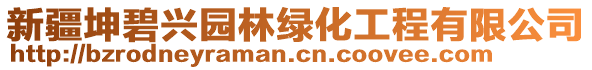 新疆坤碧兴园林绿化工程有限公司
http://bzrodneyraman.cn.coovee.com